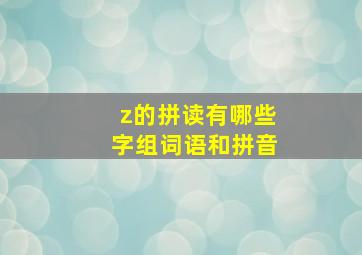 z的拼读有哪些
字组词语和拼音